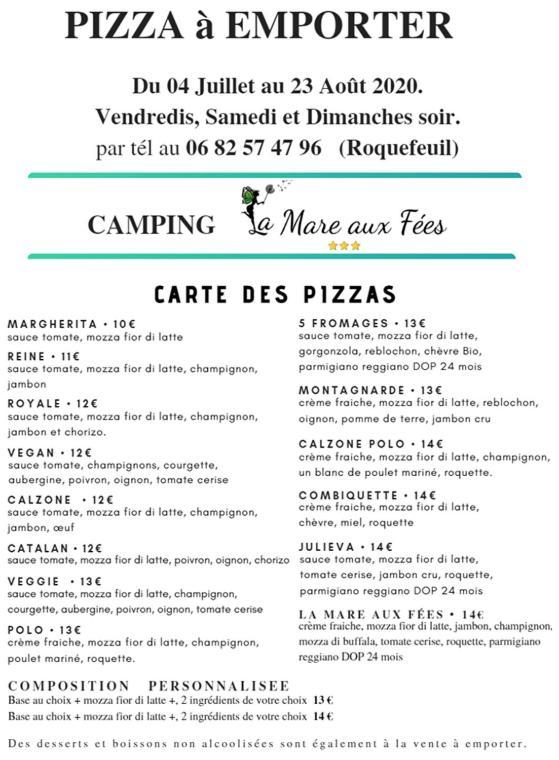 PIZZA à EMPORTER

Du 04 Juillet au 23 Août 2020.
Vendredis, Samedi et Dimanches soir.
par tél au 06 82 57 47 96 (Roquefeuil)

CAMPING La Mare aux Fées

CARTE DES PIZZAS

MARGHERITA • 10€
sauce tomate, mozza fior di latte

REINE • 11€
sauce tomate, mozza fior di latte, champignon, jambon

ROYALE • 12€
sauce tomate, mozza fior di latte, champignon, jambon et chorizo.

VEGAN • 12€
sauce tomate, champignons, courgette, aubergine, poivron, oignon, tomate cerise

CALZONE • 12€
sauce tomate, mozza fior di latte, champignon, jambon, œuf

CATALAN • 12€
sauce tomate, mozza fior di latte, poivron, oignon, chorizo

VEGGIE • 13€
sauce tomate, mozza fior di latte, champignon, courgette, aubergine, poivron, oignon, tomate cerise

POLO • 13€
crème fraiche, mozza fior di latte, champignon, poulet mariné, roquette.

5 FROMAGES • 13€
sauce tomate, mozza fior di latte, gorgonzola, reblochon, chèvre Bio, parmigiano reggiano DOP 24 mois

MONTAGNARDE • 13€
crème fraiche, mozza fior di latte, reblochon, oignon, pomme de terre, jambon cru

CALZONE POLO • 14€
crème fraiche, mozza fior di latte, champignon, un blanc de poulet mariné, roquette.

COMBIQUETTE • 14€
crème fraiche, mozza fior di latte, chèvre, miel, roquette

JULIEVA • 14€
sauce tomate, mozza fior di latte, tomate cerise, jambon cru, roquette, parmigiano reggiano DOP 24 mois

LA MARE AUX FÉES • 14€
crème fraiche, mozza fior di latte, jambon, champignon, mozza di buffala, tomate cerise, roquette, parmigiano reggiano DOP 24 mois

COMPOSITION PERSONNALISEE
Base au choix + mozza fior di latte +, 2 ingrédients de votre choix 13 €
Base au choix + mozza fior di latte +, 2 ingrédients de votre choix 14 €

Des desserts et boissons non alcoolisées sont également à la vente à emporter.